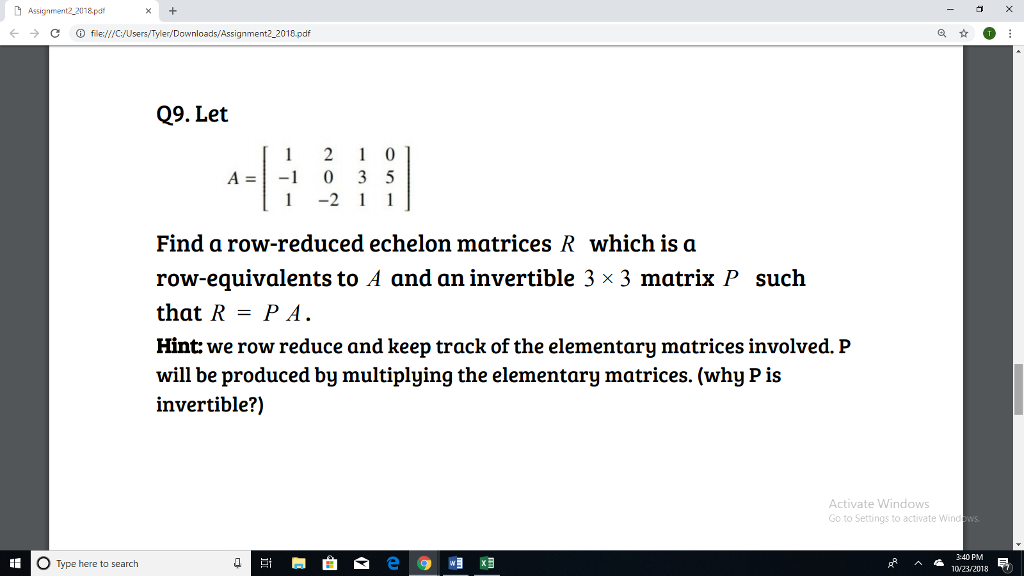 Assignment2_2018.pdf
file:///C:/Users/Tyler/Downloads/Assignment2_2018.pdf

Q9. Let

$A = \begin{bmatrix} 1 & 2 & 1 & 0 \\ -1 & 0 & 3 & 5 \\ 1 & -2 & 1 & 1 \end{bmatrix}$

Find a row-reduced echelon matrices $R$ which is a row-equivalents to $A$ and an invertible $3 \times 3$ matrix $P$ such that $R = PA$.

Hint: we row reduce and keep track of the elementary matrices involved. P will be produced by multiplying the elementary matrices. (why P is invertible?)

Activate Windows
Go to Settings to activate Windows.

Type here to search
3:40 PM
10/23/2018